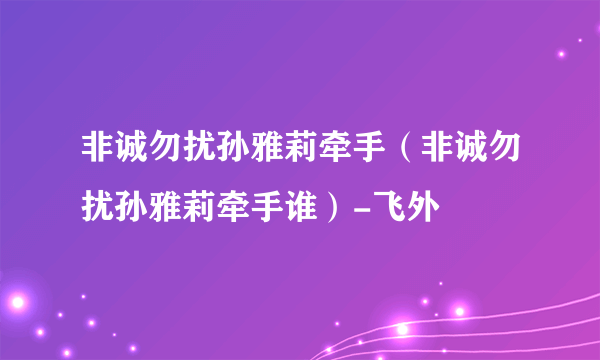 非诚勿扰孙雅莉牵手（非诚勿扰孙雅莉牵手谁）-飞外